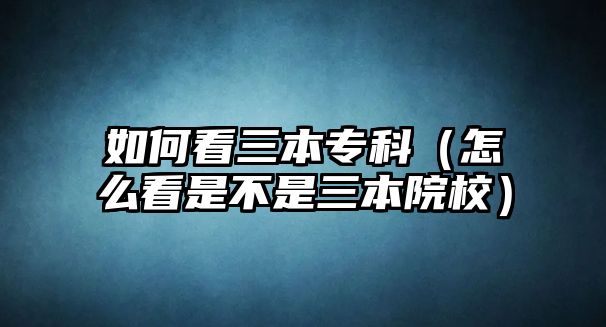 如何看三本专科（怎么看是不是三本院校）